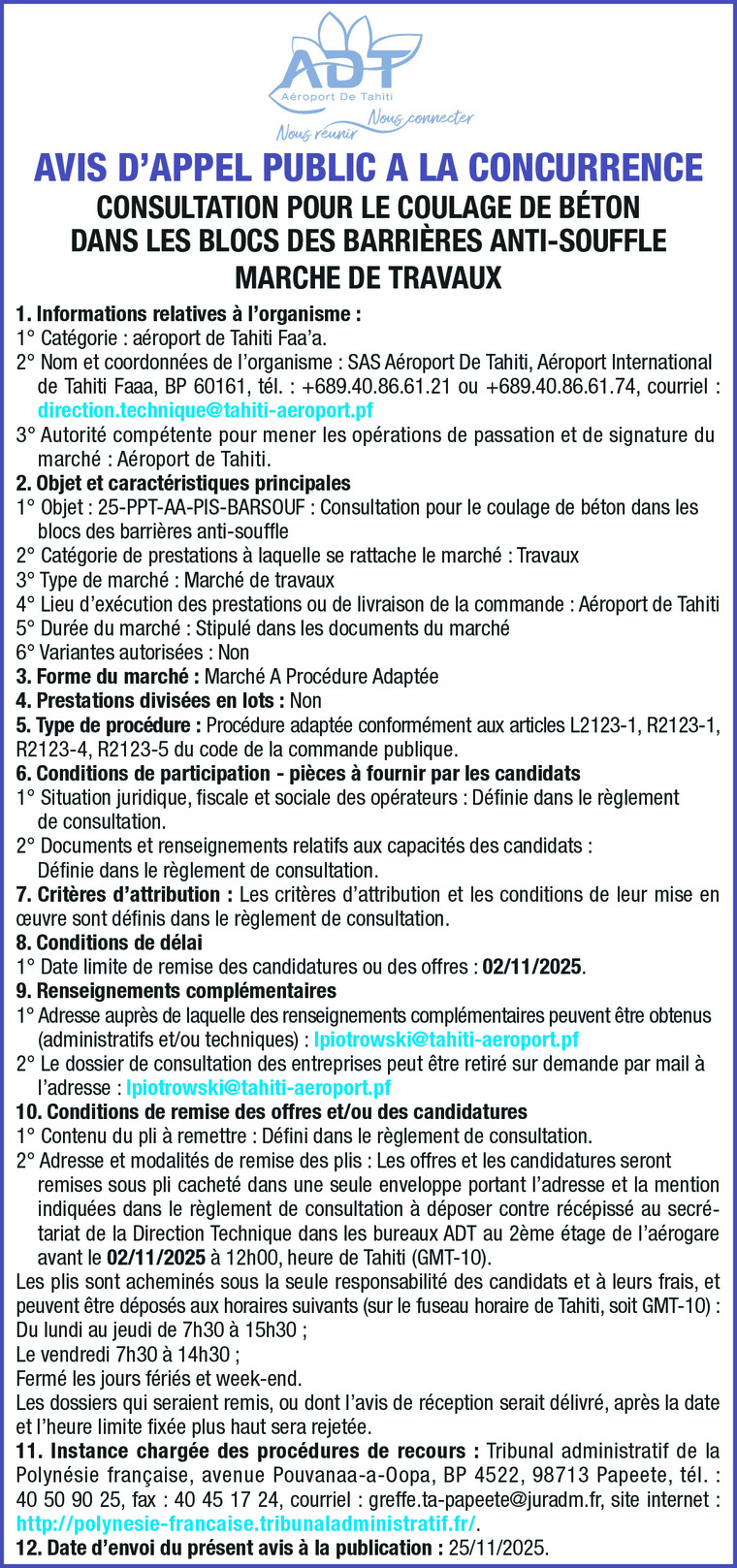 ADT
Aéroport De Tahiti
Nous réunir Nous connecter

AVIS D'APPEL PUBLIC A LA CONCURRENCE
CONSULTATION POUR LE COULAGE DE BÉTON DANS LES BLOCS DES BARRIÈRES ANTI-SOUFFLE
MARCHE DE TRAVAUX

1. Informations relatives à l'organisme :
1° Catégorie : aéroport de Tahiti Faa'a.
2° Nom et coordonnées de l'organisme : SAS Aéroport De Tahiti, Aéroport International de Tahiti Faaa, BP 60161, tél. : +689.40.86.61.21 ou +689.40.86.61.74, courriel : direction.technique@tahiti-aeroport.pf
3° Autorité compétente pour mener les opérations de passation et de signature du marché : Aéroport de Tahiti.
2. Objet et caractéristiques principales
1° Objet : 25-PPT-AA-PIS-BARSOUF : Consultation pour le coulage de béton dans les blocs des barrières anti-souffle
2° Catégorie de prestations à laquelle se rattache le marché : Travaux
3° Type de marché : Marché de travaux
4° Lieu d'exécution des prestations ou de livraison de la commande : Aéroport de Tahiti
5° Durée du marché : Stipulé dans les documents du marché
6° Variantes autorisées : Non
3. Forme du marché : Marché A Procédure Adaptée
4. Prestations divisées en lots : Non
5. Type de procédure : Procédure adaptée conformément aux articles L2123-1, R2123-1, R2123-4, R2123-5 du code de la commande publique.
6. Conditions de participation - pièces à fournir par les candidats
1° Situation juridique, fiscale et sociale des opérateurs : Définie dans le règlement de consultation.
2° Documents et renseignements relatifs aux capacités des candidats : Définie dans le règlement de consultation.
7. Critères d'attribution : Les critères d'attribution et les conditions de leur mise en œuvre sont définis dans le règlement de consultation.
8. Conditions de délai
1° Date limite de remise des candidatures ou des offres : 02/11/2025.
9. Renseignements complémentaires
1° Adresse auprès de laquelle des renseignements complémentaires peuvent être obtenus (administratifs et/ou techniques) : lpiotrowski@tahiti-aeroport.pf
2° Le dossier de consultation des entreprises peut être retiré sur demande par mail à l'adresse : lpiotrowski@tahiti-aeroport.pf
10. Conditions de remise des offres et/ou des candidatures
1° Contenu du pli à remettre : Défini dans le règlement de consultation.
2° Adresse et modalités de remise des plis : Les offres et les candidatures seront remises sous pli cacheté dans une seule enveloppe portant l'adresse et la mention indiquées dans le règlement de consultation à déposer contre récépissé au secrétariat de la Direction Technique dans les bureaux ADT au 2ème étage de l'aérogare avant le 02/11/2025 à 12h00, heure de Tahiti (GMT-10).
Les plis sont acheminés sous la seule responsabilité des candidats et à leurs frais, et peuvent être déposés aux horaires suivants (sur le fuseau horaire de Tahiti, soit GMT-10) :
Du lundi au jeudi de 7h30 à 15h30 ;
Le vendredi 7h30 à 14h30 ;
Fermé les jours fériés et week-end.
Les dossiers qui seraient remis, ou dont l'avis de réception serait délivré, après la date et l'heure limite fixée plus haut sera rejetée.
11. Instance chargée des procédures de recours : Tribunal administratif de la Polynésie française, avenue Pouvanaa-a-Oopa, BP 4522, 98713 Papeete, tél. : 40 50 90 25, fax : 40 45 17 24, courriel : greffe.ta-papeete@juradm.fr, site internet : http://polynesie-francaise.tribunaladministratif.fr/.
12. Date d'envoi du présent avis à la publication : 25/11/2025.